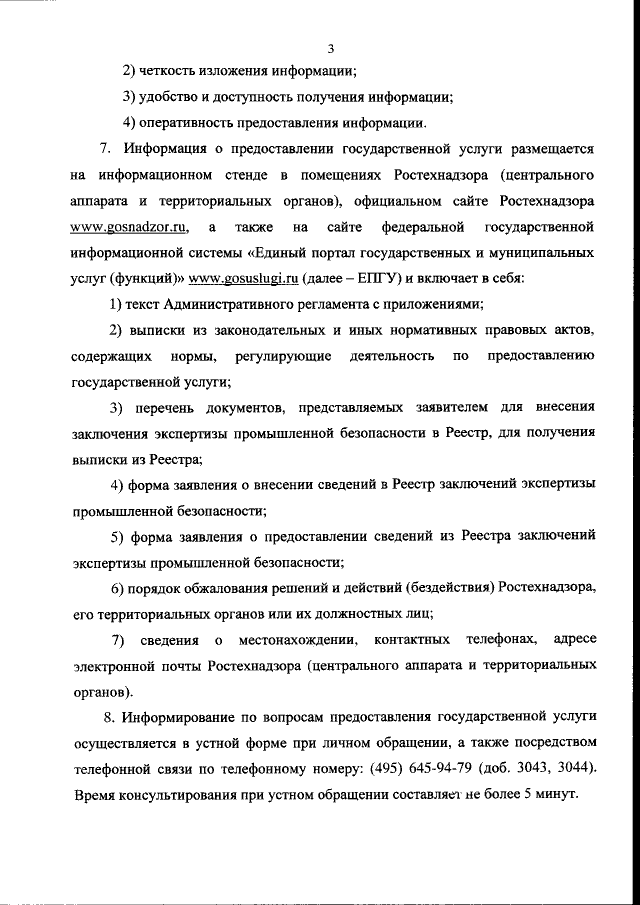 3

2) четкость изложения информации;

3) удобство и доступность получения информации;

4) оперативность предоставления информации.

7. Информация о предоставлении государственной услуги размещается на информационном стенде в помещениях Ростехнадзора (центрального аппарата и территориальных органов), официальном сайте Ростехнадзора www.gosnadzor.ru, а также на сайте федеральной государственной информационной системы «Единый портал государственных и муниципальных услуг (функций)» www.gosuslugi.ru (далее – ЕПГУ) и включает в себя:

1) текст Административного регламента с приложениями;

2) выписки из законодательных и иных нормативных правовых актов, содержащих нормы, регулирующие деятельность по предоставлению государственной услуги;

3) перечень документов, представляемых заявителем для внесения заключения экспертизы промышленной безопасности в Реестр, для получения выписки из Реестра;

4) форма заявления о внесении сведений в Реестр заключений экспертизы промышленной безопасности;

5) форма заявления о предоставлении сведений из Реестра заключений экспертизы промышленной безопасности;

6) порядок обжалования решений и действий (бездействия) Ростехнадзора, его территориальных органов или их должностных лиц;

7) сведения о местонахождении, контактных телефонах, адресе электронной почты Ростехнадзора (центрального аппарата и территориальных органов).

8. Информирование по вопросам предоставления государственной услуги осуществляется в устной форме при личном обращении, а также посредством телефонной связи по телефонному номеру: (495) 645-94-79 (доб. 3043, 3044). Время консультирования при устном обращении составляет не более 5 минут.